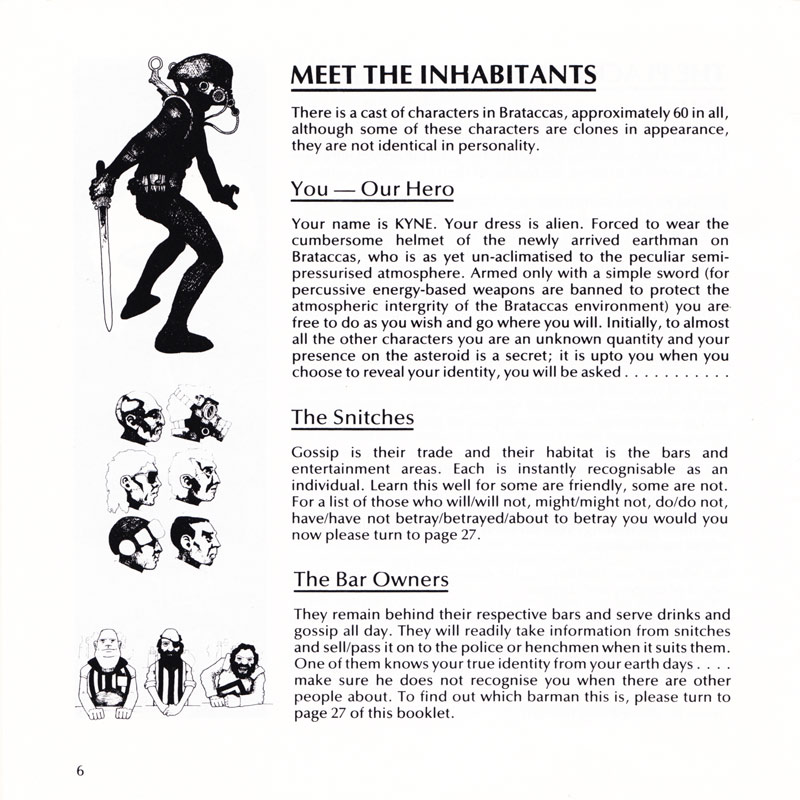 MEET THE INHABITANTS

There is a cast of characters in Brataccas, approximately 60 in all, although some of these characters are clones in appearance, they are not identical in personality.

You — Our Hero

Your name is KYNE. Your dress is alien. Forced to wear the cumbersome helmet of the newly arrived earthman on Brataccas, who is as yet un-aclimatised to the peculiar semi-pressurised atmosphere. Armed only with a simple sword (for percussive energy-based weapons are banned to protect the atmospheric intergrity of the Brataccas environment) you are free to do as you wish and go where you will. Initially, to almost all the other characters you are an unknown quantity and your presence on the asteroid is a secret; it is upto you when you choose to reveal your identity, you will be asked . . . . . . . . . . .

The Snitches

Gossip is their trade and their habitat is the bars and entertainment areas. Each is instantly recognisable as an individual. Learn this well for some are friendly, some are not. For a list of those who will/will not, might/might not, do/do not, have/have not betray/betrayed/about to betray you would you now please turn to page 27.

The Bar Owners

They remain behind their respective bars and serve drinks and gossip all day. They will readily take information from snitches and sell/pass it on to the police or henchmen when it suits them. One of them knows your true identity from your earth days . . . . make sure he does not recognise you when there are other people about. To find out which barman this is, please turn to page 27 of this booklet.

6